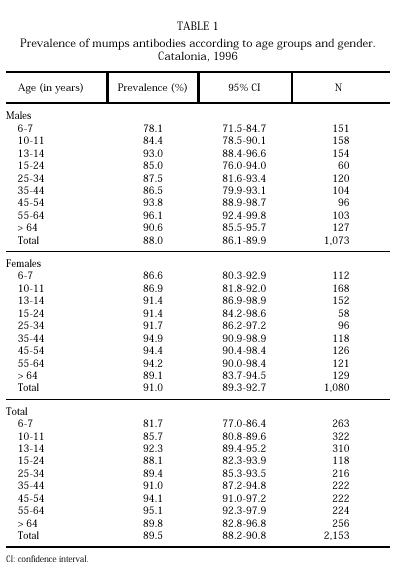 TABLE 1
Prevalence of mumps antibodies according to age groups and gender. Catalonia, 1996

| Age (in years) | Prevalence (%) | 95% CI | N |
|---|---|---|---|
| Males | | | |
| 6-7 | 78.1 | 71.5-84.7 | 151 |
| 10-11 | 84.4 | 78.5-90.1 | 158 |
| 13-14 | 93.0 | 88.4-96.6 | 154 |
| 15-24 | 85.0 | 76.0-94.0 | 60 |
| 25-34 | 87.5 | 81.6-93.4 | 120 |
| 35-44 | 86.5 | 79.9-93.1 | 104 |
| 45-54 | 93.8 | 88.9-98.7 | 96 |
| 55-64 | 96.1 | 92.4-99.8 | 103 |
| > 64 | 90.6 | 85.5-95.7 | 127 |
| Total | 88.0 | 86.1-89.9 | 1,073 |
| Females | | | |
| 6-7 | 86.6 | 80.3-92.9 | 112 |
| 10-11 | 86.9 | 81.8-92.0 | 168 |
| 13-14 | 91.4 | 86.9-98.9 | 152 |
| 15-24 | 91.4 | 84.2-98.6 | 58 |
| 25-34 | 91.7 | 86.2-97.2 | 96 |
| 35-44 | 94.9 | 90.9-98.9 | 118 |
| 45-54 | 94.4 | 90.4-98.4 | 126 |
| 55-64 | 94.2 | 90.0-98.4 | 121 |
| > 64 | 89.1 | 83.7-94.5 | 129 |
| Total | 91.0 | 89.3-92.7 | 1,080 |
| Total | | | |
| 6-7 | 81.7 | 77.0-86.4 | 263 |
| 10-11 | 85.7 | 80.8-89.6 | 322 |
| 13-14 | 92.3 | 89.4-95.2 | 310 |
| 15-24 | 88.1 | 82.3-93.9 | 118 |
| 25-34 | 89.4 | 85.3-93.5 | 216 |
| 35-44 | 91.0 | 87.2-94.8 | 222 |
| 45-54 | 94.1 | 91.0-97.2 | 222 |
| 55-64 | 95.1 | 92.3-97.9 | 224 |
| > 64 | 89.8 | 82.8-96.8 | 256 |
| Total | 89.5 | 88.2-90.8 | 2,153 |

CI: confidence interval.